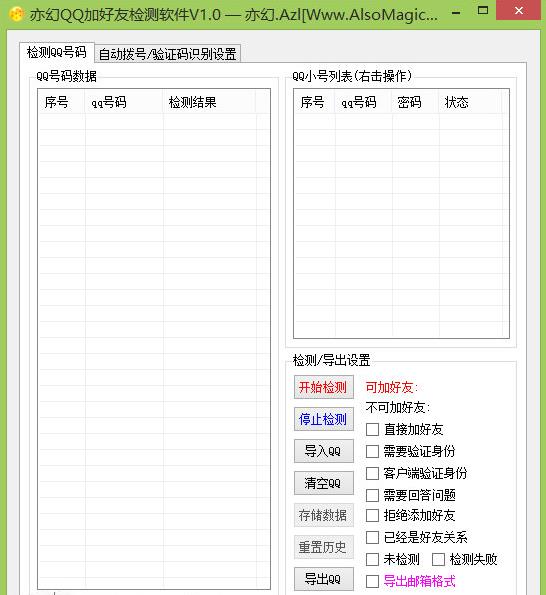 亦幻QQ加好友检测软件V1.0 — 亦幻.Azl[Www.AlsoMagic...

检测QQ号码 自动拨号/验证码识别设置

QQ号码数据

| 序号 | qq号码 | 检测结果 |
|---|---|---|

QQ小号列表(右击操作)

| 序号 | qq号码 | 密码 | 状态 |
|---|---|---|---|

检测/导出设置

开始检测
停止检测
导入QQ
清空QQ
存储数据
重置历史
导出QQ

可加好友:
不可加好友:
直接加好友
需要验证身份
客户端验证身份
需要回答问题
拒绝添加好友
已经是好友关系
未检测
检测失败
导出邮箱格式